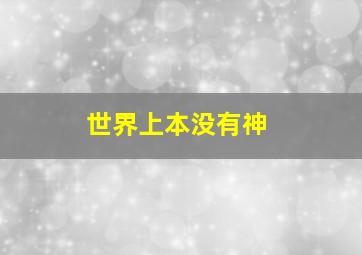 世界上本没有神